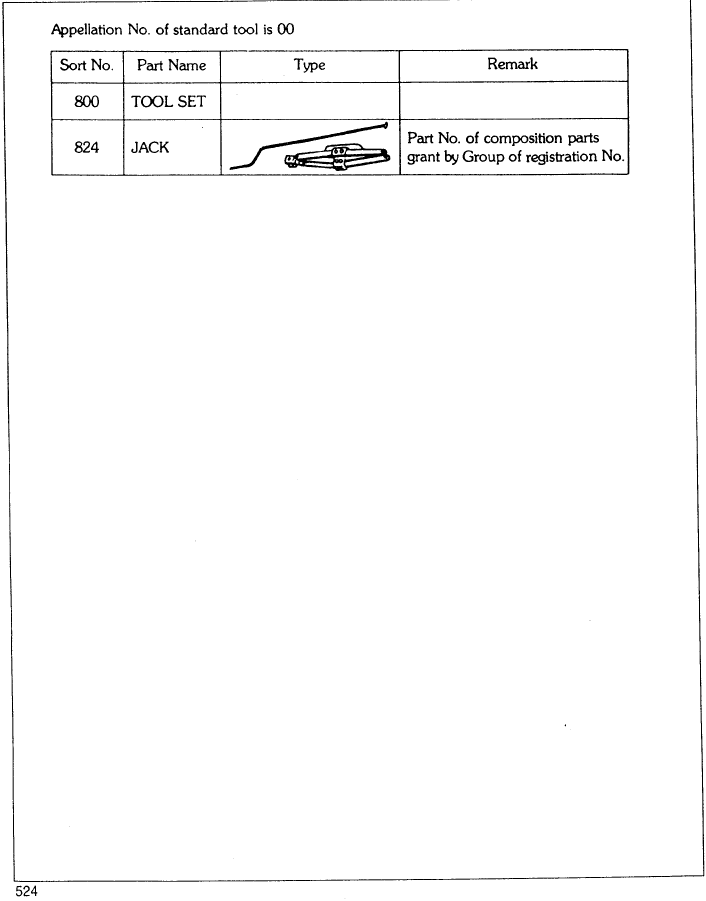 Appellation No. of standard tool is 00

| Sort No. | Part Name | Type | Remark |
|---|---|---|---|
| 800 | TOOL SET | | |
| 824 | JACK | | Part No. of composition parts grant by Group of registration No. |

524